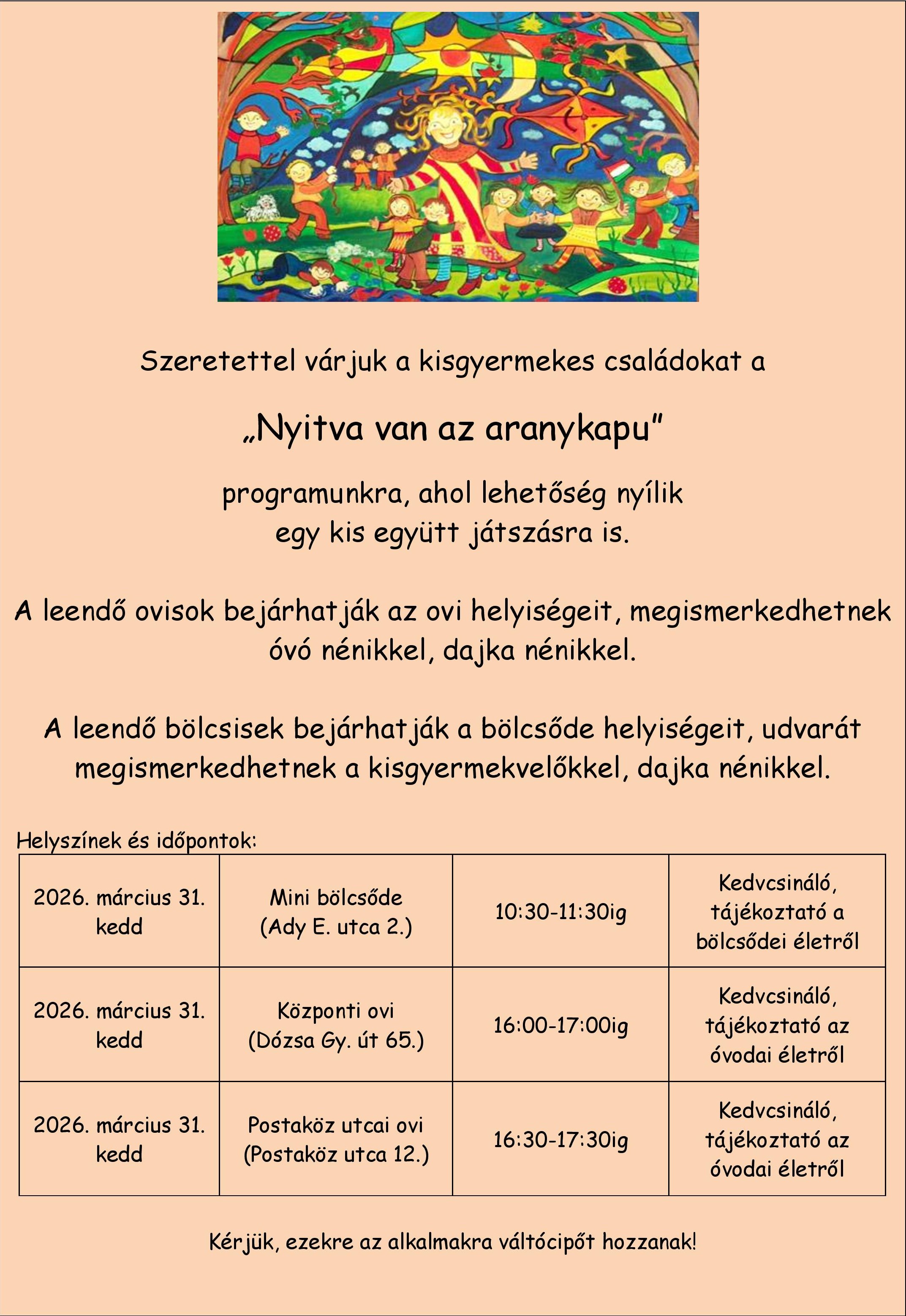 Szeretettel várjuk a kisgyermekes családokat a

„Nyitva van az aranykapu”

programunkra, ahol lehetőség nyílik egy kis együtt játszásra is.

A leendő ovisok bejárhatják az ovi helyiségeit, megismerkedhetnek óvó nénikkel, dajka nénikkel.

A leendő bölcsisek bejárhatják a bölcsőde helyiségeit, udvarát megismerkedhetnek a kisgyermekvelőkkel, dajka nénikkel.

Helyszínek és időpontok:

| 2026. március 31. kedd | Mini bölcsőde (Ady E. utca 2.) | 10:30-11:30ig | Kedvcsináló, tájékoztató a bölcsődei életről |
|---|---|---|---|
| 2026. március 31. kedd | Központi ovi (Dózsa Gy. út 65.) | 16:00-17:00ig | Kedvcsináló, tájékoztató az óvodai életről |
| 2026. március 31. kedd | Postaköz utcai ovi (Postaköz utca 12.) | 16:30-17:30ig | Kedvcsináló, tájékoztató az óvodai életről |

Kérjük, ezekre az alkalmakra váltócipőt hozzanak!